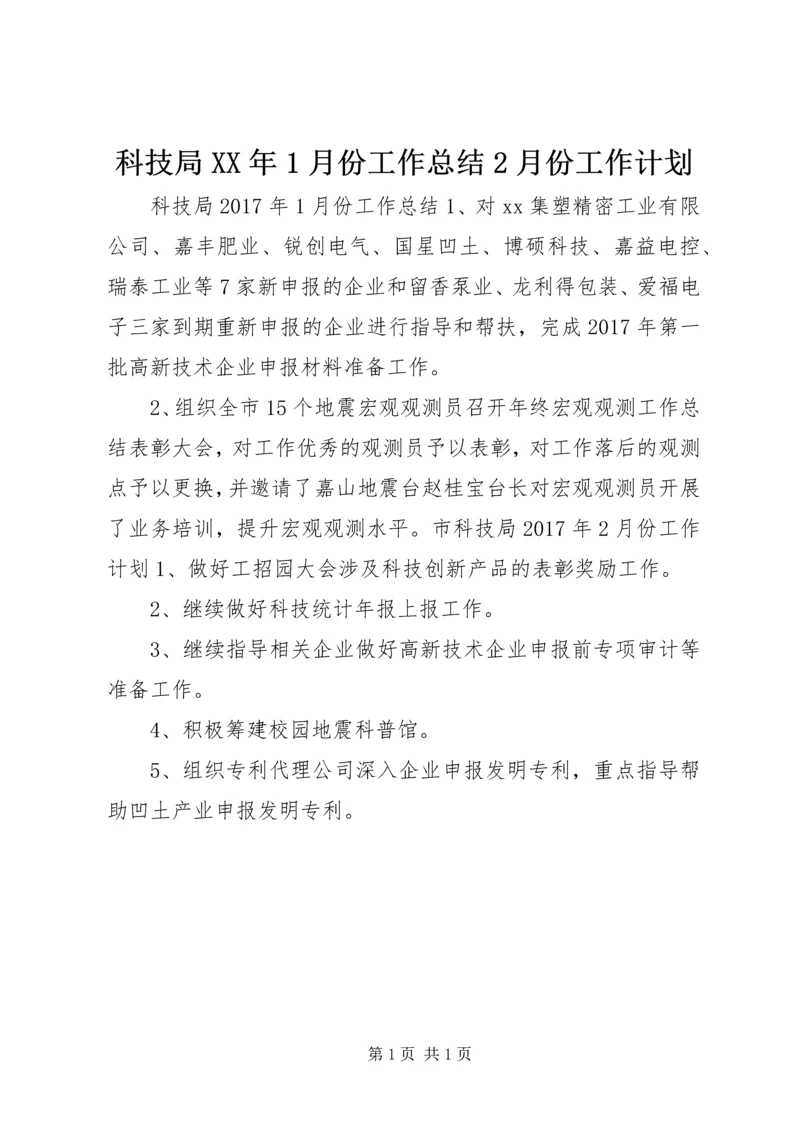 科技局XX年1月份工作总结2月份工作计划

科技局2017年1月份工作总结1、对xx集塑精密工业有限公司、嘉丰肥业、锐创电气、国星凹土、博硕科技、嘉益电控、瑞泰工业等7家新申报的企业和留香泵业、龙利得包装、爱福电子三家到期重新申报的企业进行指导和帮扶，完成2017年第一批高新技术企业申报材料准备工作。

2、组织全市15个地震宏观观测员召开年终宏观观测工作总结表彰大会，对工作优秀的观测员予以表彰，对工作落后的观测点予以更换，并邀请了嘉山地震台赵桂宝台长对宏观观测员开展了业务培训，提升宏观观测水平。市科技局2017年2月份工作计划1、做好工招园大会涉及科技创新产品的表彰奖励工作。

2、继续做好科技统计年报上报工作。

3、继续指导相关企业做好高新技术企业申报前专项审计等准备工作。

4、积极筹建校园地震科普馆。

5、组织专利代理公司深入企业申报发明专利，重点指导帮助凹土产业申报发明专利。

第1页 共1页